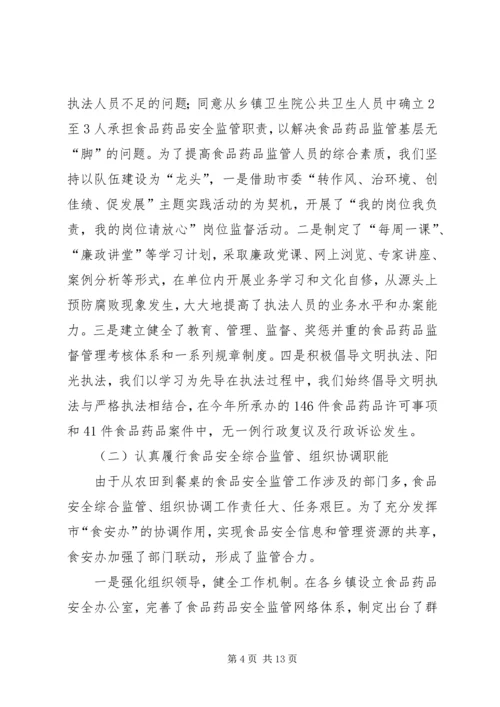 执法人员不足的问题；同意从乡镇卫生院公共卫生人员中确立2至3人承担食品药品安全监管职责，以解决食品药品监管基层无“脚”的问题。为了提高食品药品监管人员的综合素质，我们坚持以队伍建设为“龙头”，一是借助市委“转作风、治环境、创佳绩、促发展”主题实践活动的为契机，开展了“我的岗位我负责，我的岗位请放心”岗位监督活动。二是制定了“每周一课”、“廉政讲堂”等学习计划，采取廉政党课、网上浏览、专家讲座、案例分析等形式，在单位内开展业务学习和文化自修，从源头上预防腐败现象发生，大大地提高了执法人员的业务水平和办案能力。三是建立健全了教育、管理、监督、奖惩并重的食品药品监督管理考核体系和一系列规章制度。四是积极倡导文明执法、阳光执法，我们以学习为先导在执法过程中，我们始终倡导文明执法与严格执法相结合，在今年所承办的146件食品药品许可事项和41件食品药品案件中，无一例行政复议及行政诉讼发生。

（二）认真履行食品安全综合监管、组织协调职能

由于从农田到餐桌的食品安全监管工作涉及的部门多，食品安全综合监管、组织协调工作责任大、任务艰巨。为了充分发挥市“食安办”的协调作用，实现食品安全信息和管理资源的共享，食安办加强了部门联动，形成了监管合力。

一是强化组织领导，健全工作机制。在各乡镇设立食品药品安全办公室，完善了食品药品安全监管网络体系，制定出台了群

第4页 共13页